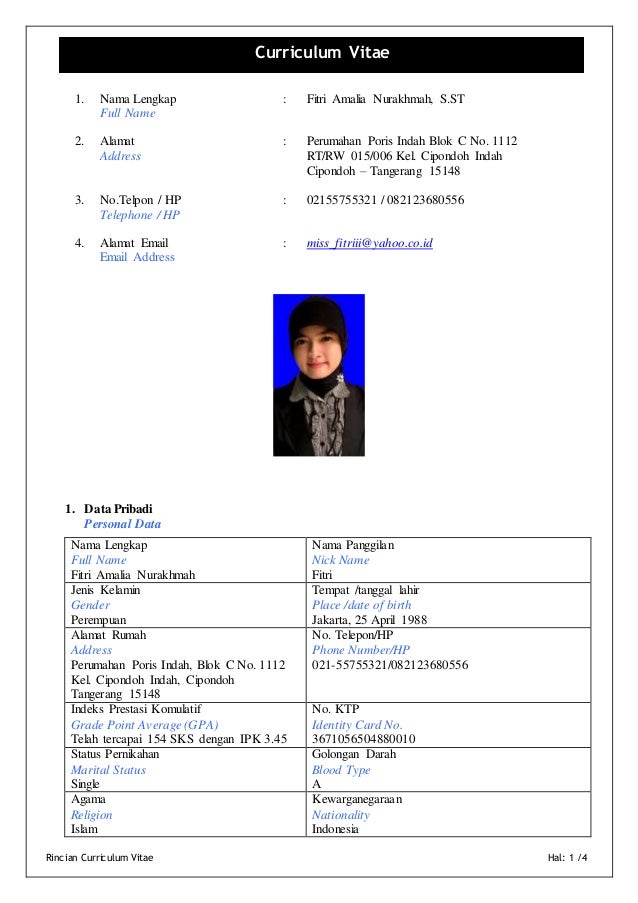 Curriculum Vitae

1. Nama Lengkap
Full Name
: Fitri Amalia Nurakhmah, S.ST

2. Alamat
Address
: Perumahan Poris Indah Blok C No. 1112 RT/RW 015/006 Kel. Cipondoh Indah Cipondoh – Tangerang 15148

3. No.Telpon / HP
Telephone / HP
: 02155755321 / 082123680556

4. Alamat Email
Email Address
: miss_fitriii@yahoo.co.id

1. Data Pribadi
Personal Data

| Nama Lengkap<br>Full Name<br>Fitri Amalia Nurakhmah | Nama Panggilan<br>Nick Name<br>Fitri |
|---|---|
| Jenis Kelamin<br>Gender<br>Perempuan | Tempat /tanggal lahir<br>Place /date of birth<br>Jakarta, 25 April 1988 |
| Alamat Rumah<br>Address<br>Perumahan Poris Indah, Blok C No. 1112 Kel. Cipondoh Indah, Cipondoh Tangerang 15148 | No. Telepon/HP<br>Phone Number/HP<br>021-55755321/082123680556 |
| Indeks Prestasi Komulatif<br>Grade Point Average (GPA)<br>Telah tercapai 154 SKS dengan IPK 3.45 | No. KTP<br>Identity Card No.<br>3671056504880010 |
| Status Pernikahan<br>Marital Status<br>Single | Golongan Darah<br>Blood Type<br>A |
| Agama<br>Religion<br>Islam | Kewarganegaraan<br>Nationality<br>Indonesia |

Rincian Curriculum Vitae
Hal: 1 /4